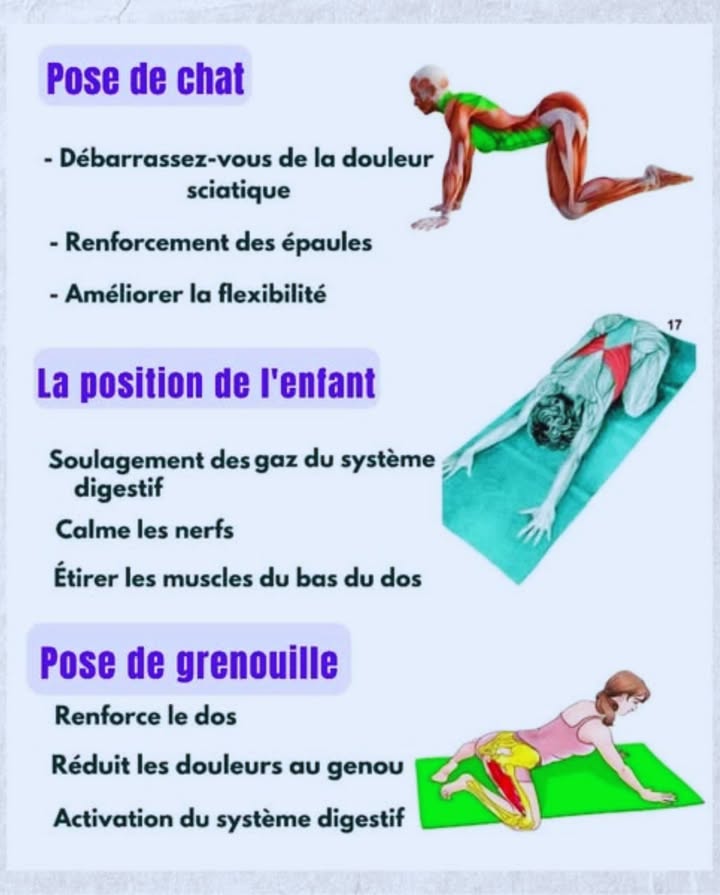 Pose de chat

- Débarrassez-vous de la douleur sciatique

- Renforcement des épaules

- Améliorer la flexibilité

17

La position de l'enfant

Soulagement des gaz du système digestif

Calme les nerfs

Étirer les muscles du bas du dos

Pose de grenouille

Renforce le dos

Réduit les douleurs au genou

Activation du système digestif